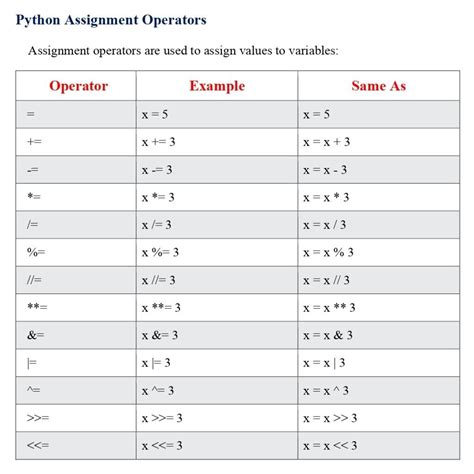 Python Assignment Operators

Assignment operators are used to assign values to variables:

| Operator | Example | Same As |
|---|---|---|
| = | x = 5 | x = 5 |
| += | x += 3 | x = x + 3 |
| -= | x -= 3 | x = x - 3 |
| *= | x *= 3 | x = x * 3 |
| /= | x /= 3 | x = x / 3 |
| %= | x %= 3 | x = x % 3 |
| //= | x //= 3 | x = x // 3 |
| **= | x **= 3 | x = x ** 3 |
| &= | x &= 3 | x = x & 3 |
| \|= | x \|= 3 | x = x \| 3 |
| ^= | x ^= 3 | x = x ^ 3 |
| >>= | x >>= 3 | x = x >> 3 |
| <<= | x <<= 3 | x = x << 3 |